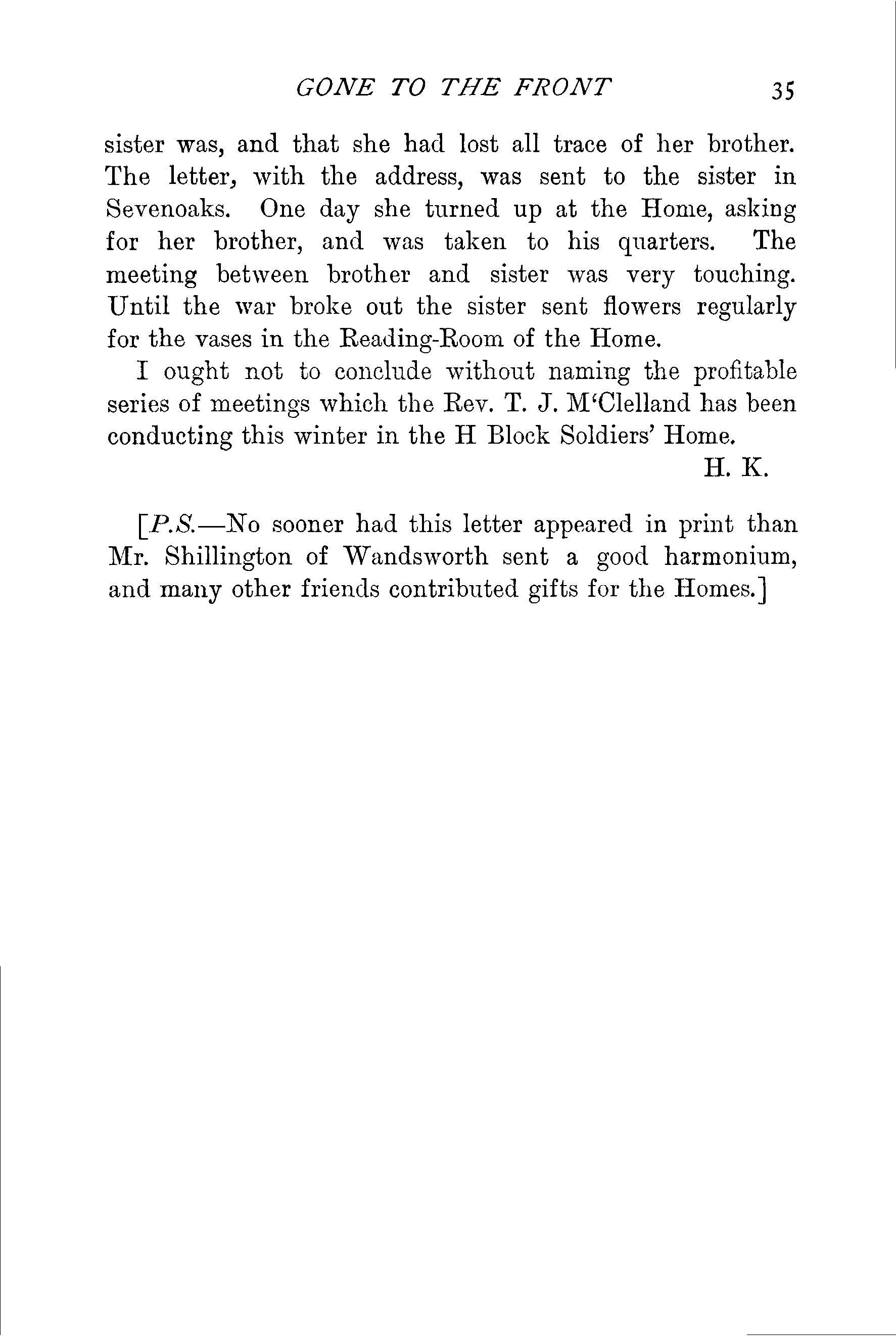 GONE TO THE FRONT 35

sister was, and that she had lost all trace of her brother. The letter, with the address, was sent to the sister in Sevenoaks. One day she turned up at the Home, asking for her brother, and was taken to his quarters. The meeting between brother and sister was very touching. Until the war broke out the sister sent flowers regularly for the vases in the Reading-Room of the Home.

I ought not to conclude without naming the profitable series of meetings which the Rev. T. J. M'Clelland has been conducting this winter in the H Block Soldiers' Home.

H. K.

[P.S.—No sooner had this letter appeared in print than Mr. Shillington of Wandsworth sent a good harmonium, and many other friends contributed gifts for the Homes.]